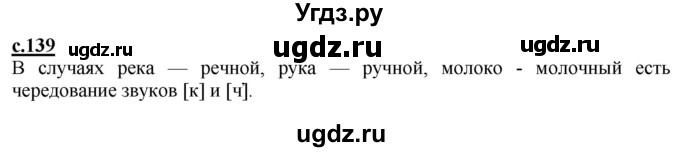 Угдз.ру

с.139 ugdz.ru ugdz.ru ugdz.ru

В случаях река — речной, рука — ручной, молоко - молочный есть чередование звуков [к] и [ч].

ugdz.ru